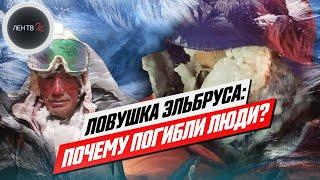 ЛЕН ТВ 24

ЛОВУШКА ЭЛЬБРУСА:
ПОЧЕМУ ПОГИБЛИ ЛЮДИ?